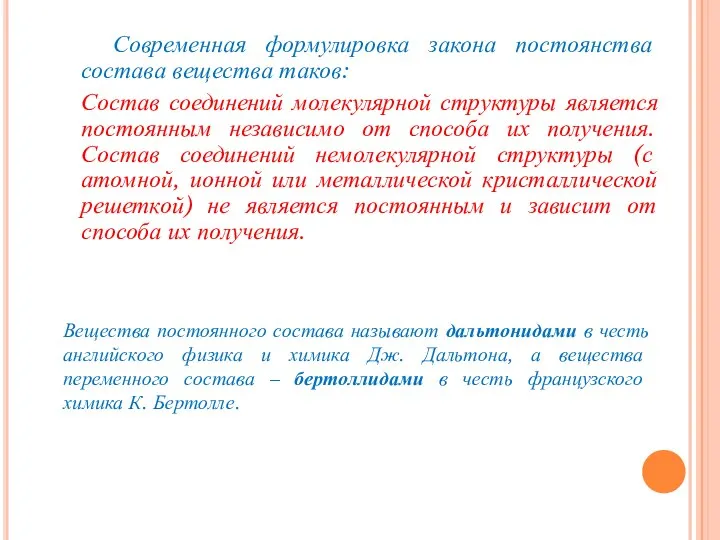 Современная формулировка закона постоянства состава вещества таков:

Состав соединений молекулярной структуры является постоянным независимо от способа их получения. Состав соединений немолекулярной структуры (с атомной, ионной или металлической кристаллической решеткой) не является постоянным и зависит от способа их получения.

Вещества постоянного состава называют дальтонидами в честь английского физика и химика Дж. Дальтона, а вещества переменного состава – бертоллидами в честь французского химика К. Бертолле.